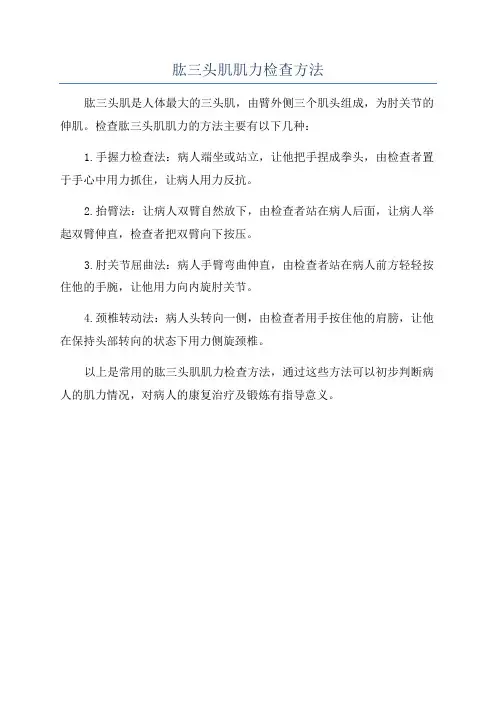 肱三头肌肌力检查方法

肱三头肌是人体最大的三头肌，由臂外侧三个肌头组成，为肘关节的伸肌。检查肱三头肌肌力的方法主要有以下几种：

1.手握力检查法：病人端坐或站立，让他把手捏成拳头，由检查者置于手心中用力抓住，让病人用力反抗。

2.抬臂法：让病人双臂自然放下，由检查者站在病人后面，让病人举起双臂伸直，检查者把双臂向下按压。

3.肘关节屈曲法：病人手臂弯曲伸直，由检查者站在病人前方轻轻按住他的手腕，让他用力向内旋肘关节。

4.颈椎转动法：病人头转向一侧，由检查者用手按住他的肩膀，让他在保持头部转向的状态下用力侧旋颈椎。

以上是常用的肱三头肌肌力检查方法，通过这些方法可以初步判断病人的肌力情况，对病人的康复治疗及锻炼有指导意义。